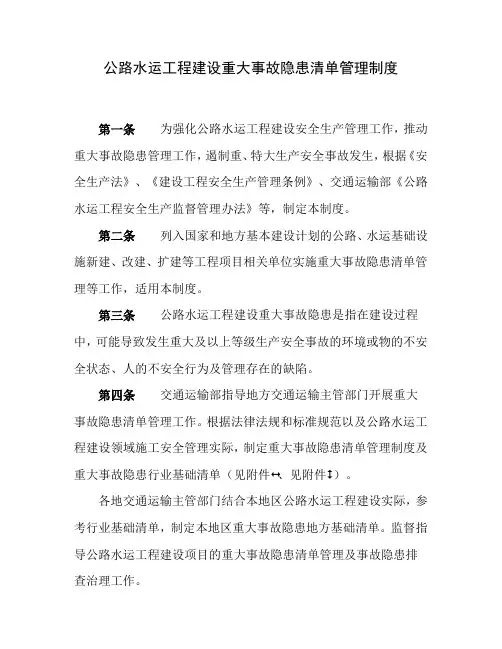 公路水运工程建设重大事故隐患清单管理制度

第一条　为强化公路水运工程建设安全生产管理工作，推动重大事故隐患管理工作，遏制重、特大生产安全事故发生，根据《安全生产法》、《建设工程安全生产管理条例》、交通运输部《公路水运工程安全生产监督管理办法》等，制定本制度。

第二条　列入国家和地方基本建设计划的公路、水运基础设施新建、改建、扩建等工程项目相关单位实施重大事故隐患清单管理等工作，适用本制度。

第三条　公路水运工程建设重大事故隐患是指在建设过程中，可能导致发生重大及以上等级生产安全事故的环境或物的不安全状态、人的不安全行为及管理存在的缺陷。

第四条　交通运输部指导地方交通运输主管部门开展重大事故隐患清单管理工作。根据法律法规和标准规范以及公路水运工程建设领域施工安全管理实际，制定重大事故隐患清单管理制度及重大事故隐患行业基础清单（见附件↔、见附件↕）。

各地交通运输主管部门结合本地区公路水运工程建设实际，参考行业基础清单，制定本地区重大事故隐患地方基础清单。监督指导公路水运工程建设项目的重大事故隐患清单管理及事故隐患排查治理工作。